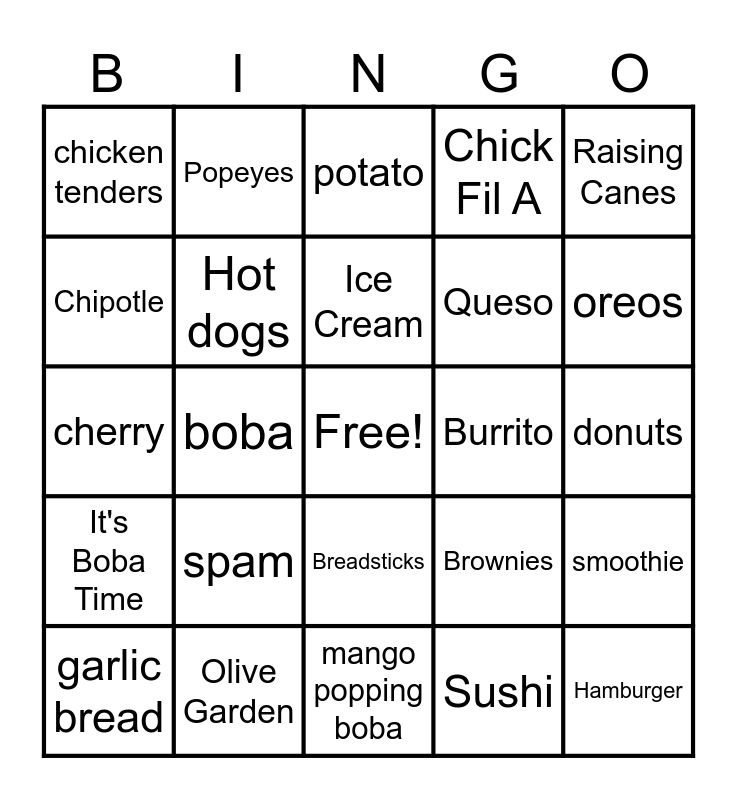 | B | I | N | G | O |
|---|---|---|---|---|
| chicken tenders | Popeyes | potato | Chick Fil A | Raising Canes |
| Chipotle | Hot dogs | Ice Cream | Queso | oreos |
| cherry | boba | Free! | Burrito | donuts |
| It's Boba Time | spam | Breadsticks | Brownies | smoothie |
| garlic bread | Olive Garden | mango popping boba | Sushi | Hamburger |